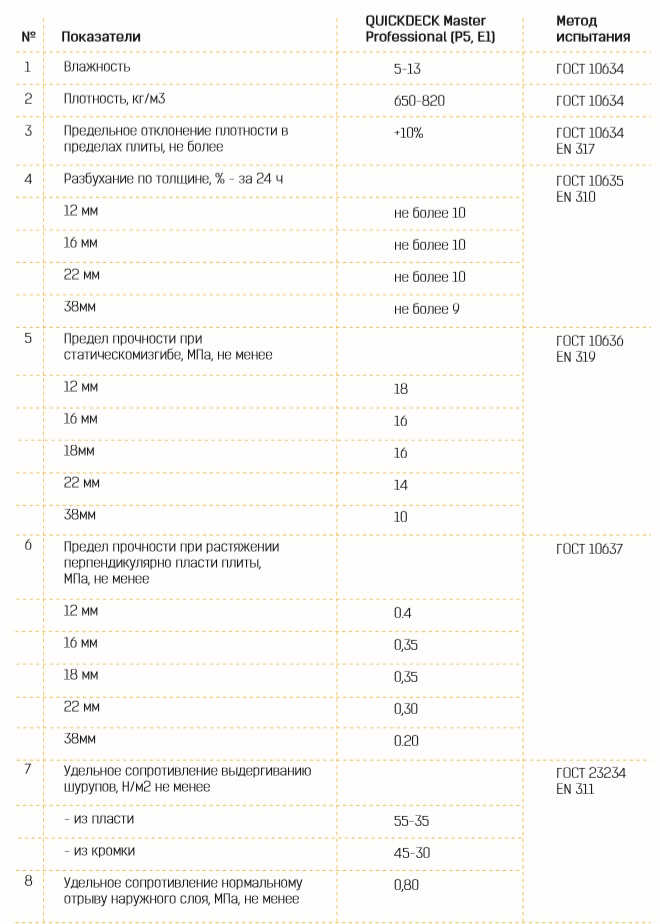 | № | Показатели | QUICKDECK Master Professional (P5, E1) | Метод испытания |
|---|---|---|---|
| 1 | Влажность | 5-13 | ГОСТ 10634 |
| 2 | Плотность, кг/м3 | 650-820 | ГОСТ 10634 |
| 3 | Предельное отклонение плотности в пределах плиты, не более | +10% | ГОСТ 10634 EN 317 |
| 4 | Разбухание по толщине, % - за 24 ч | | ГОСТ 10635 EN 310 |
| | 12 мм | не более 10 | |
| | 16 мм | не более 10 | |
| | 22 мм | не более 10 | |
| | 38мм | не более 9 | |
| 5 | Предел прочности при статическомизгибе, МПа, не менее | | ГОСТ 10636 EN 319 |
| | 12 мм | 18 | |
| | 16 мм | 16 | |
| | 18мм | 16 | |
| | 22 мм | 14 | |
| | 38мм | 10 | |
| 6 | Предел прочности при растяжении перпендикулярно пласти плиты, МПа, не менее | | ГОСТ 10637 |
| | 12 мм | 0.4 | |
| | 16 мм | 0,35 | |
| | 18 мм | 0,35 | |
| | 22 мм | 0,30 | |
| | 38мм | 0.20 | |
| 7 | Удельное сопротивление выдергиванию шурупов, Н/м2 не менее | | ГОСТ 23234 EN 311 |
| | - из пласти | 55-35 | |
| | - из кромки | 45-30 | |
| 8 | Удельное сопротивление нормальному отрыву наружного слоя, МПа, не менее | 0,80 | |